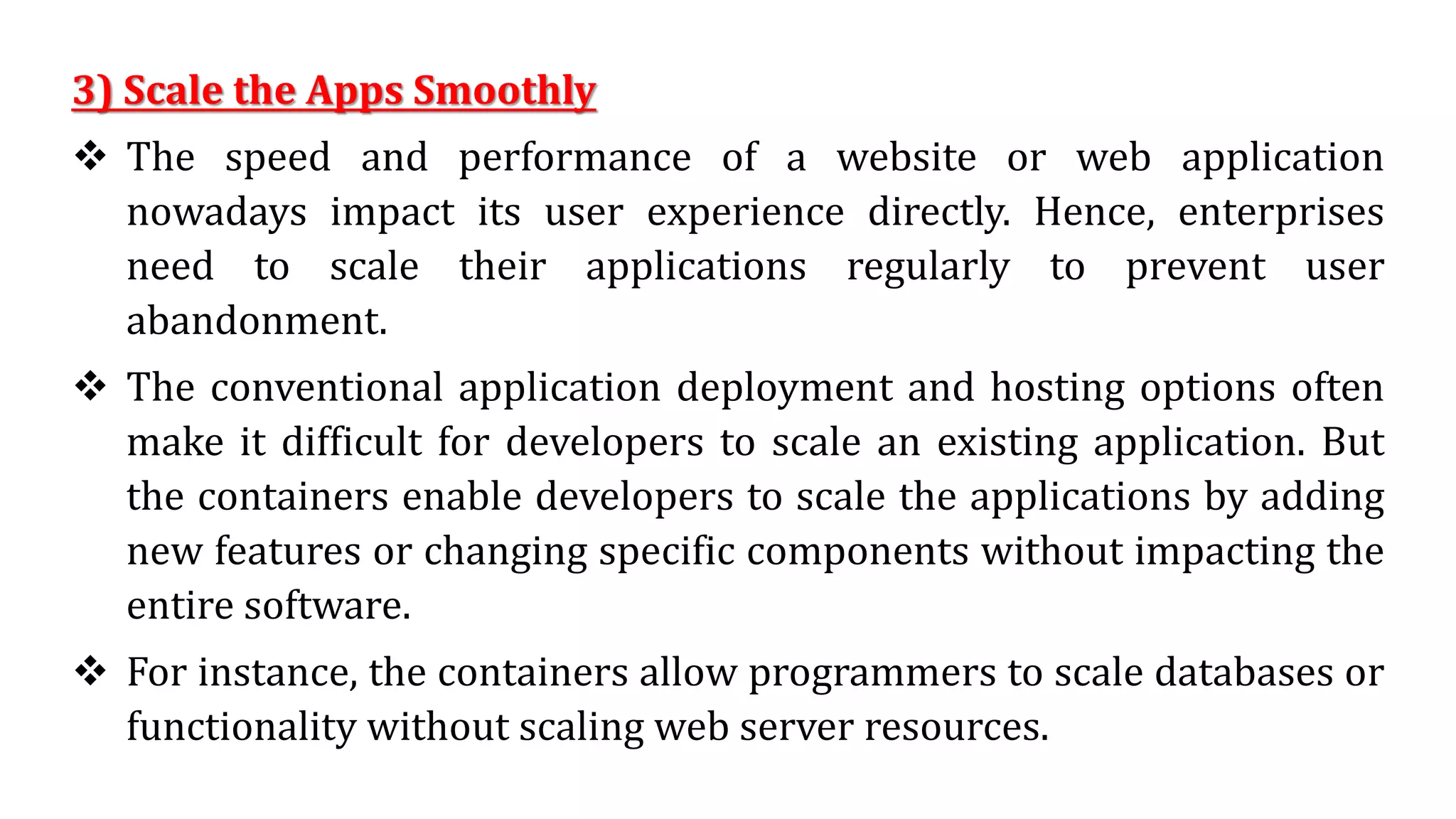 3) Scale the Apps Smoothly

❖ The speed and performance of a website or web application nowadays impact its user experience directly. Hence, enterprises need to scale their applications regularly to prevent user abandonment.

❖ The conventional application deployment and hosting options often make it difficult for developers to scale an existing application. But the containers enable developers to scale the applications by adding new features or changing specific components without impacting the entire software.

❖ For instance, the containers allow programmers to scale databases or functionality without scaling web server resources.